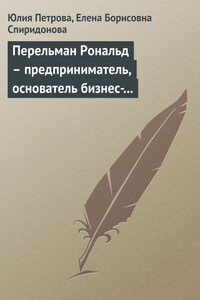 Юлия Петрова, Елена Борисовна Спиридонова

Перельман Рональд – предприниматель, основатель бизнес-...